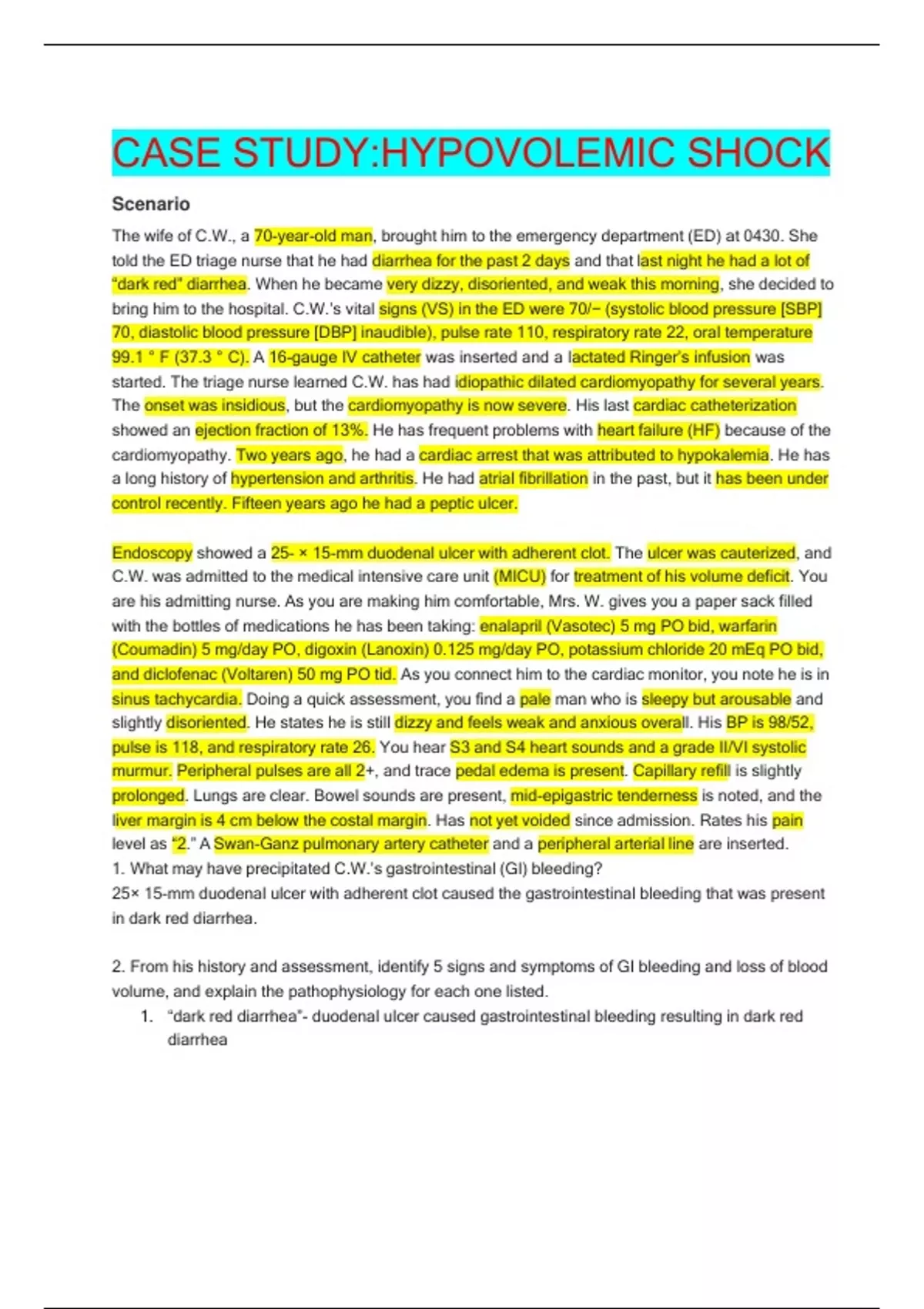 CASE STUDY:HYPOVOLEMIC SHOCK

Scenario

The wife of C.W., a 70-year-old man, brought him to the emergency department (ED) at 0430. She told the ED triage nurse that he had diarrhea for the past 2 days and that last night he had a lot of "dark red" diarrhea. When he became very dizzy, disoriented, and weak this morning, she decided to bring him to the hospital. C.W.'s vital signs (VS) in the ED were 70/− (systolic blood pressure [SBP] 70, diastolic blood pressure [DBP] inaudible), pulse rate 110, respiratory rate 22, oral temperature 99.1 ° F (37.3 ° C). A 16-gauge IV catheter was inserted and a lactated Ringer's infusion was started. The triage nurse learned C.W. has had idiopathic dilated cardiomyopathy for several years. The onset was insidious, but the cardiomyopathy is now severe. His last cardiac catheterization showed an ejection fraction of 13%. He has frequent problems with heart failure (HF) because of the cardiomyopathy. Two years ago, he had a cardiac arrest that was attributed to hypokalemia. He has a long history of hypertension and arthritis. He had atrial fibrillation in the past, but it has been under control recently. Fifteen years ago he had a peptic ulcer.

Endoscopy showed a 25- × 15-mm duodenal ulcer with adherent clot. The ulcer was cauterized, and C.W. was admitted to the medical intensive care unit (MICU) for treatment of his volume deficit. You are his admitting nurse. As you are making him comfortable, Mrs. W. gives you a paper sack filled with the bottles of medications he has been taking: enalapril (Vasotec) 5 mg PO bid, warfarin (Coumadin) 5 mg/day PO, digoxin (Lanoxin) 0.125 mg/day PO, potassium chloride 20 mEq PO bid, and diclofenac (Voltaren) 50 mg PO tid. As you connect him to the cardiac monitor, you note he is in sinus tachycardia. Doing a quick assessment, you find a pale man who is sleepy but arousable and slightly disoriented. He states he is still dizzy and feels weak and anxious overall. His BP is 98/52, pulse is 118, and respiratory rate 26. You hear S3 and S4 heart sounds and a grade II/VI systolic murmur. Peripheral pulses are all 2+, and trace pedal edema is present. Capillary refill is slightly prolonged. Lungs are clear. Bowel sounds are present, mid-epigastric tenderness is noted, and the liver margin is 4 cm below the costal margin. Has not yet voided since admission. Rates his pain level as "2." A Swan-Ganz pulmonary artery catheter and a peripheral arterial line are inserted.
1. What may have precipitated C.W.'s gastrointestinal (GI) bleeding?
25× 15-mm duodenal ulcer with adherent clot caused the gastrointestinal bleeding that was present in dark red diarrhea.

2. From his history and assessment, identify 5 signs and symptoms of GI bleeding and loss of blood volume, and explain the pathophysiology for each one listed.
1. "dark red diarrhea"- duodenal ulcer caused gastrointestinal bleeding resulting in dark red diarrhea